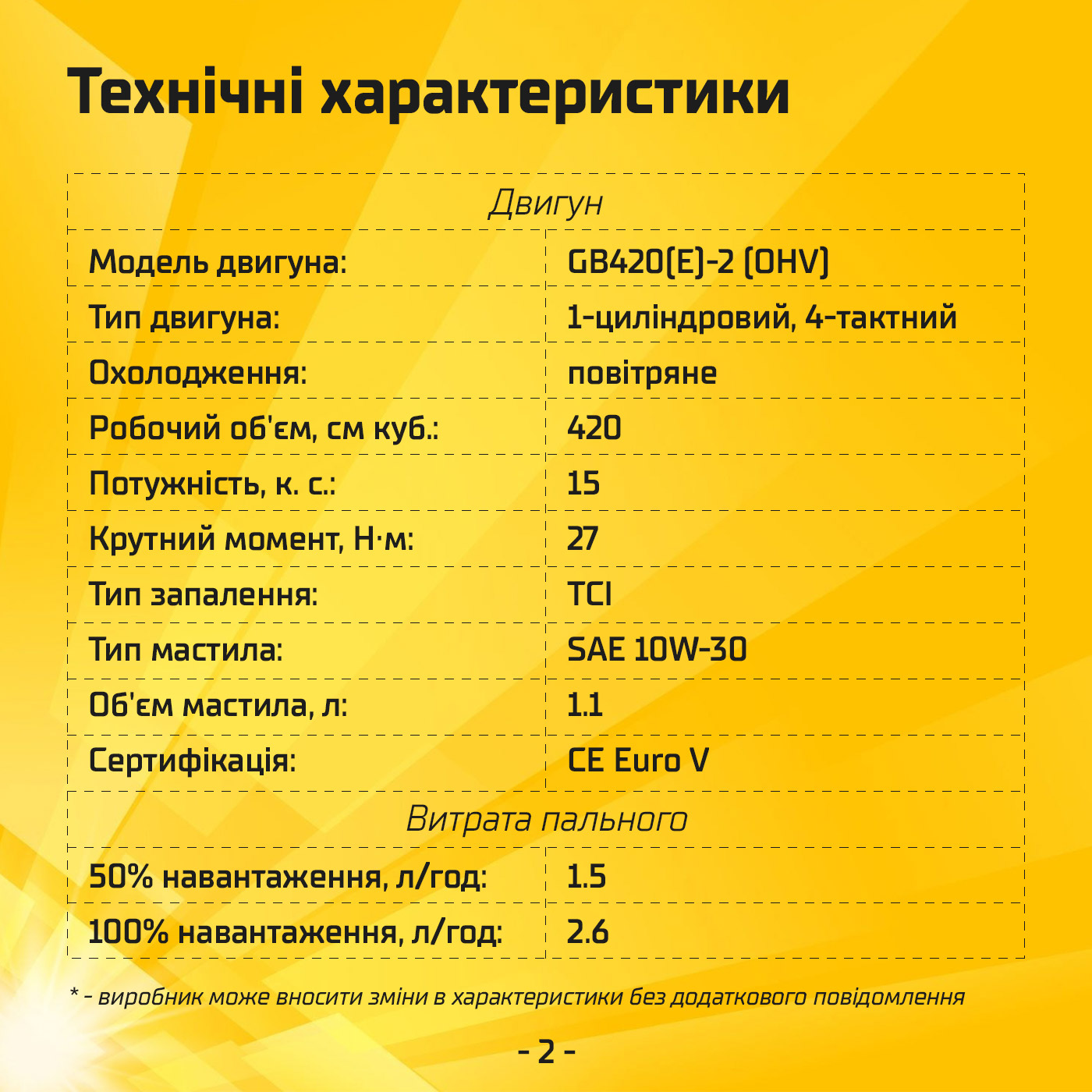 Технічні характеристики

| Двигун | |
|---|---|
| Модель двигуна: | GB420(E)-2 (OHV) |
| Тип двигуна: | 1-циліндровий, 4-тактний |
| Охолодження: | повітряне |
| Робочий об'єм, см куб.: | 420 |
| Потужність, к. с.: | 15 |
| Крутний момент, Н·м: | 27 |
| Тип запалення: | TCI |
| Тип мастила: | SAE 10W-30 |
| Об'єм мастила, л: | 1.1 |
| Сертифікація: | CE Euro V |
| Витрата пального | |
| 50% навантаження, л/год: | 1.5 |
| 100% навантаження, л/год: | 2.6 |

* - виробник може вносити зміни в характеристики без додаткового повідомлення

- 2 -